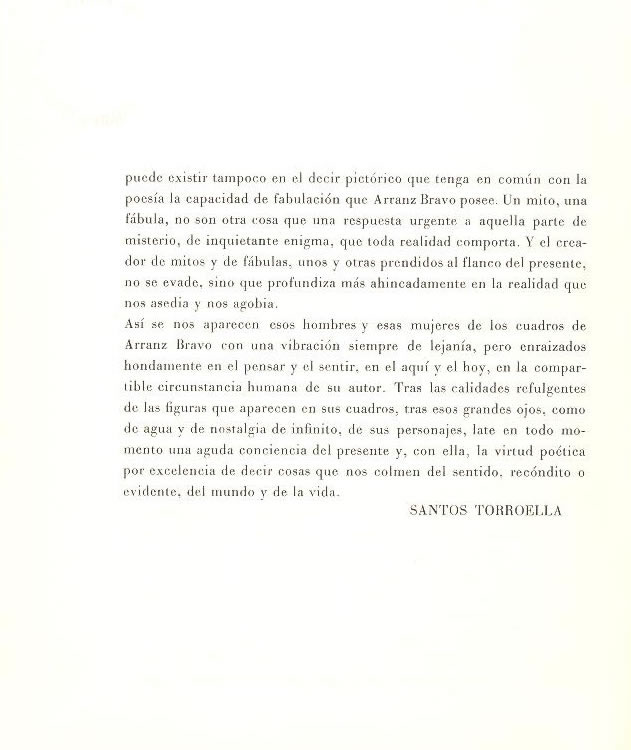 puede existir tampoco en el decir pictórico que tenga en común con la poesía la capacidad de fabulación que Arranz Bravo posee. Un mito, una fábula, no son otra cosa que una respuesta urgente a aquella parte de misterio, de inquietante enigma, que toda realidad comporta. Y el creador de mitos y de fábulas, unos y otras prendidos al flanco del presente, no se evade, sino que profundiza más ahincadamente en la realidad que nos asedia y nos agobia.

Así se nos aparecen esos hombres y esas mujeres de los cuadros de Arranz Bravo con una vibración siempre de lejanía, pero enraizados hondamente en el pensar y el sentir, en el aquí y el hoy, en la compartible circunstancia humana de su autor. Tras las calidades refulgentes de las figuras que aparecen en sus cuadros, tras esos grandes ojos, como de agua y de nostalgia de infinito, de sus personajes, late en todo momento una aguda conciencia del presente y, con ella, la virtud poética por excelencia de decir cosas que nos colmen del sentido, recóndito o evidente, del mundo y de la vida.

SANTOS TORROELLA